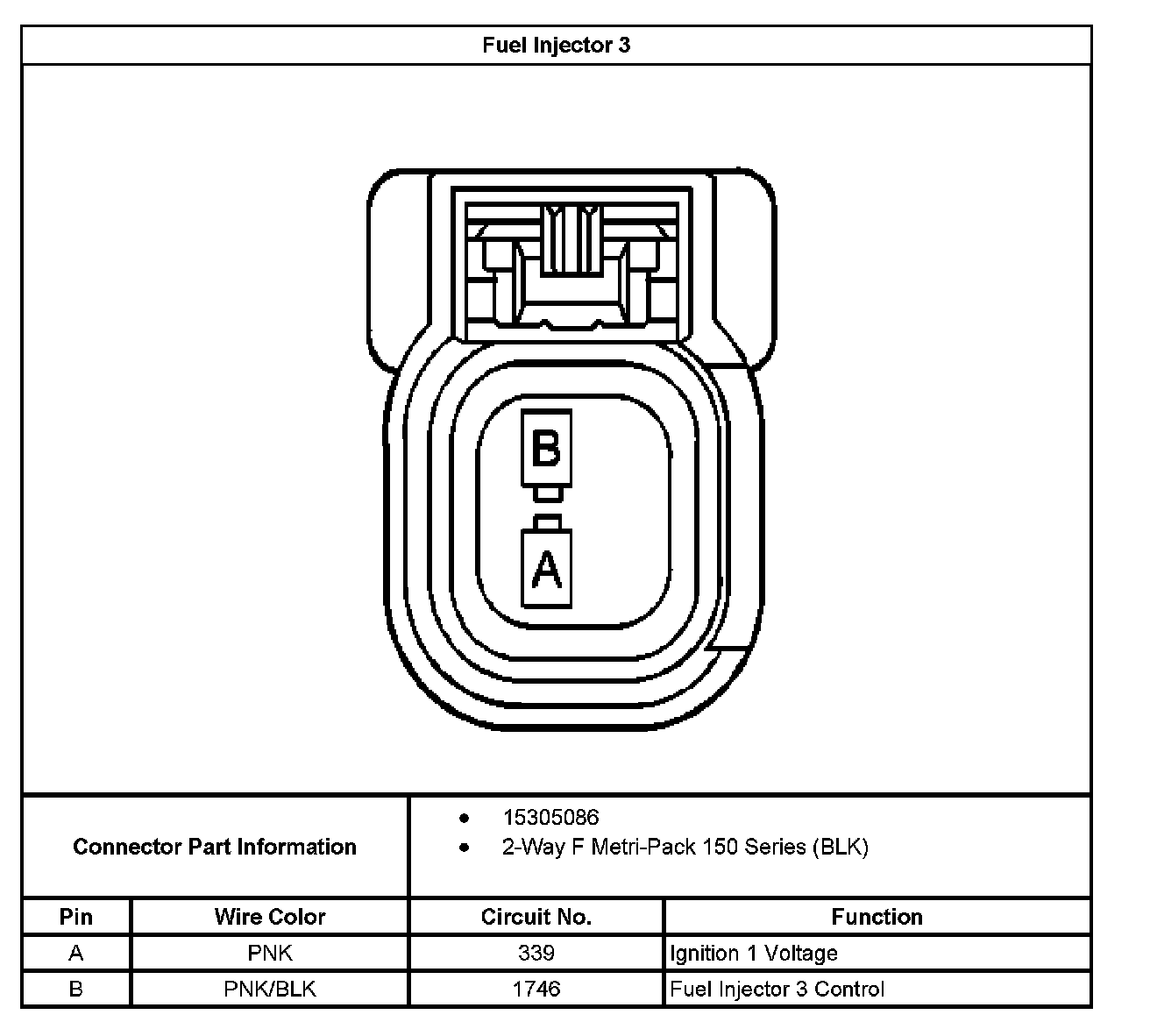 Fuel Injector 3

B

A

Connector Part Information

- 15305086
- 2-Way F Metri-Pack 150 Series (BLK)

| Pin | Wire Color | Circuit No. | Function |
|---|---|---|---|
| A | PNK | 339 | Ignition 1 Voltage |
| B | PNK/BLK | 1746 | Fuel Injector 3 Control |